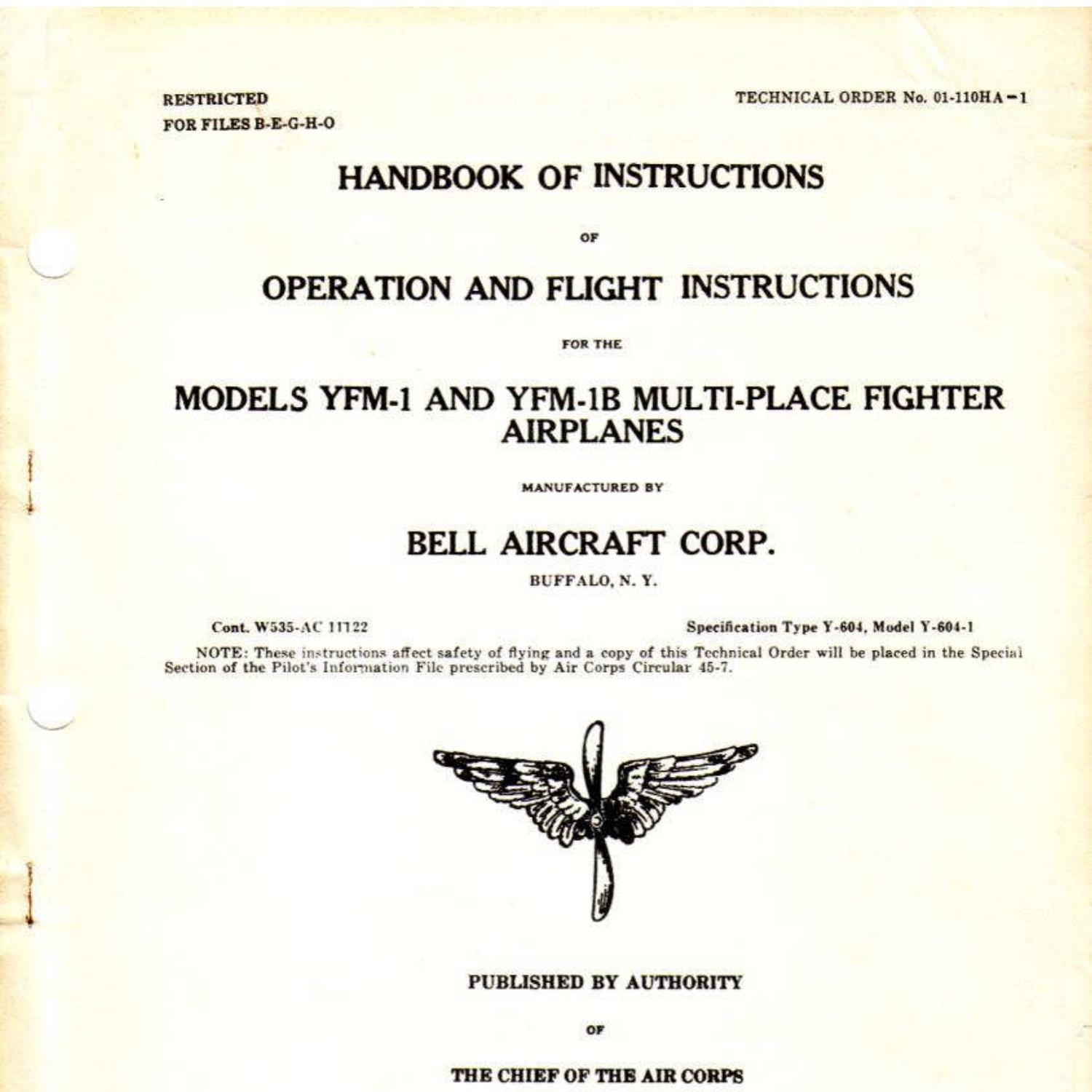 RESTRICTED
FOR FILES B-E-G-H-O

TECHNICAL ORDER No. 01-110HA-1

HANDBOOK OF INSTRUCTIONS

OF

OPERATION AND FLIGHT INSTRUCTIONS

FOR THE

MODELS YFM-1 AND YFM-1B MULTI-PLACE FIGHTER AIRPLANES

MANUFACTURED BY

BELL AIRCRAFT CORP.

BUFFALO, N. Y.

Cont. W535-AC 11122

Specification Type Y-604, Model Y-604-1

NOTE: These instructions affect safety of flying and a copy of this Technical Order will be placed in the Special Section of the Pilot's Information File prescribed by Air Corps Circular 45-7.

PUBLISHED BY AUTHORITY

OF

THE CHIEF OF THE AIR CORPS